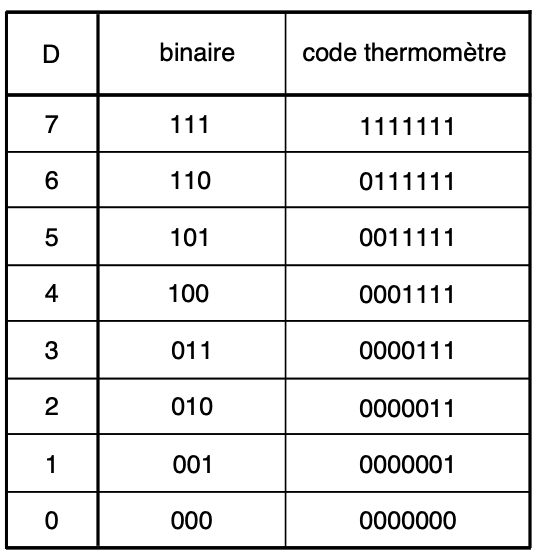 | D | binaire | code thermomètre |
|---|---|---|
| 7 | 111 | 1111111 |
| 6 | 110 | 0111111 |
| 5 | 101 | 0011111 |
| 4 | 100 | 0001111 |
| 3 | 011 | 0000111 |
| 2 | 010 | 0000011 |
| 1 | 001 | 0000001 |
| 0 | 000 | 0000000 |